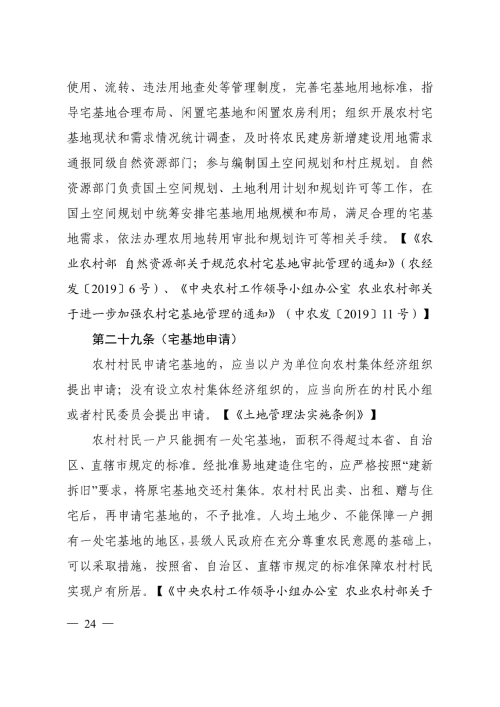 使用、流转、违法用地查处等管理制度，完善宅基地用地标准，指导宅基地合理布局、闲置宅基地和闲置农房利用；组织开展农村宅基地现状和需求情况统计调查，及时将农民建房新增建设用地需求通报同级自然资源部门；参与编制国土空间规划和村庄规划。自然资源部门负责国土空间规划、土地利用计划和规划许可等工作，在国土空间规划中统筹安排宅基地用地规模和布局，满足合理的宅基地需求，依法办理农用地转用审批和规划许可等相关手续。【《农业农村部 自然资源部关于规范农村宅基地审批管理的通知》（农经发〔2019〕6号）、《中央农村工作领导小组办公室 农业农村部关于进一步加强农村宅基地管理的通知》（中农发〔2019〕11号）】

第二十九条（宅基地申请）

农村村民申请宅基地的，应当以户为单位向农村集体经济组织提出申请；没有设立农村集体经济组织的，应当向所在的村民小组或者村民委员会提出申请。【《土地管理法实施条例》】

农村村民一户只能拥有一处宅基地，面积不得超过本省、自治区、直辖市规定的标准。经批准易地建造住宅的，应严格按照“建新拆旧”要求，将原宅基地交还村集体。农村村民出卖、出租、赠与住宅后，再申请宅基地的，不予批准。人均土地少、不能保障一户拥有一处宅基地的地区，县级人民政府在充分尊重农民意愿的基础上，可以采取措施，按照省、自治区、直辖市规定的标准保障农村村民实现户有所居。【《中央农村工作领导小组办公室 农业农村部关于

— 24 —